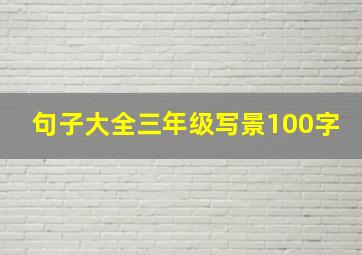 句子大全三年级写景100字